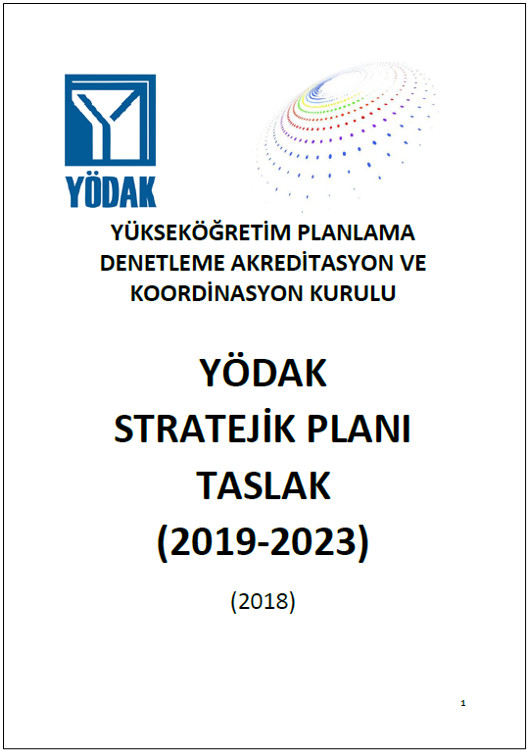 YÖDAK

YÜKSEKÖĞRETİM PLANLAMA
DENETLEME AKREDİTASYON VE
KOORDİNASYON KURULU

YÖDAK
STRATEJİK PLANI
TASLAK
(2019-2023)

(2018)

1